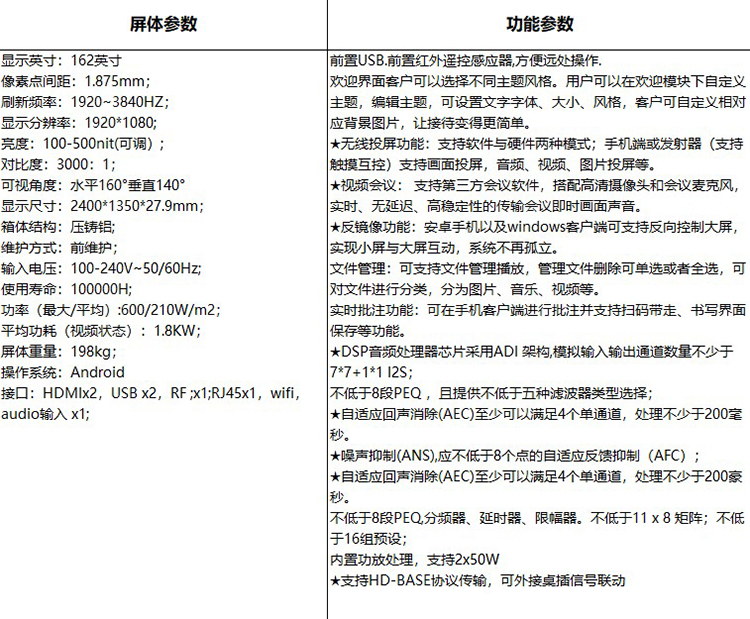 | 屏体参数 | 功能参数 |
|---|---|
| 显示英寸：162英寸<br>像素点间距：1.875mm；<br>刷新频率：1920~3840HZ；<br>显示分辨率：1920*1080;<br>亮度：100-500nit(可调）；<br>对比度：3000：1；<br>可视角度：水平160°垂直140°<br>显示尺寸：2400*1350*27.9mm；<br>箱体结构：压铸铝;<br>维护方式：前维护；<br>输入电压：100-240V~50/60Hz;<br>使用寿命：100000H;<br>功率（最大/平均）:600/210W/m2；<br>平均功耗（视频状态）：1.8KW；<br>屏体重量：198kg；<br>操作系统：Android<br>接口：HDMIx2，USB x2，RF ;x1;RJ45x1，wifi，audio输入 x1; | 前置USB.前置红外遥控感应器,方便远处操作.<br>欢迎界面客户可以选择不同主题风格。用户可以在欢迎模块下自定义主题，编辑主题，可设置文字字体、大小、风格，客户可自定义相对应背景图片，让接待变得更简单。<br>★无线投屏功能：支持软件与硬件两种模式；手机端或发射器（支持触摸互控）支持画面投屏，音频、视频、图片投屏等。<br>★视频会议： 支持第三方会议软件，搭配高清摄像头和会议麦克风，实时、无延迟、高稳定性的传输会议即时画面声音。<br>★反镜像功能：安卓手机以及windows客户端可支持反向控制大屏，实现小屏与大屏互动，系统不再孤立。<br>文件管理：可支持文件管理播放，管理文件删除可单选或者全选，可对文件进行分类，分为图片、音乐、视频等。<br>实时批注功能：可在手机客户端进行批注并支持扫码带走、书写界面保存等功能。<br>★DSP音频处理器芯片采用ADI 架构,模拟输入输出通道数量不少于7*7+1*1 I2S;<br>不低于8段PEQ ，且提供不低于五种滤波器类型选择；<br>★自适应回声消除(AEC)至少可以满足4个单通道，处理不少于200毫秒。<br>★噪声抑制(ANS),应不低于8个点的自适应反馈抑制（AFC）；<br>★自适应回声消除(AEC)至少可以满足4个单通道，处理不少于200豪秒。<br>不低于8段PEQ,分频器、延时器、限幅器。不低于11 x 8 矩阵；不低于16组预设；<br>内置功放处理，支持2x50W<br>★支持HD-BASE协议传输，可外接桌插信号联动 |